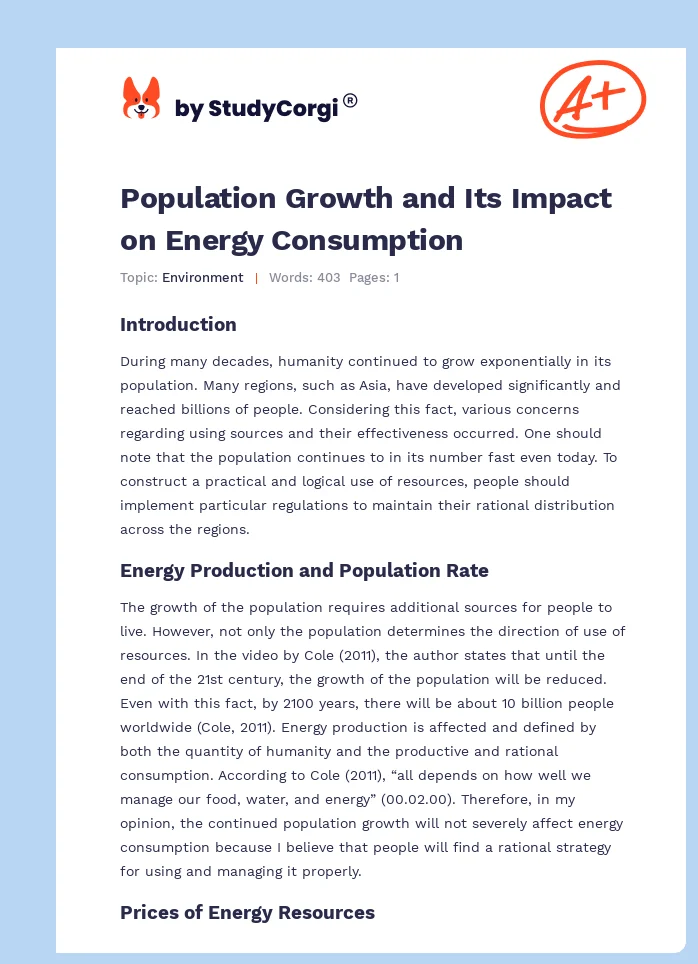 by StudyCorgi®

A+

Population Growth and Its Impact on Energy Consumption

Topic: Environment | Words: 403 Pages: 1

Introduction

During many decades, humanity continued to grow exponentially in its population. Many regions, such as Asia, have developed significantly and reached billions of people. Considering this fact, various concerns regarding using sources and their effectiveness occurred. One should note that the population continues to in its number fast even today. To construct a practical and logical use of resources, people should implement particular regulations to maintain their rational distribution across the regions.

Energy Production and Population Rate

The growth of the population requires additional sources for people to live. However, not only the population determines the direction of use of resources. In the video by Cole (2011), the author states that until the end of the 21st century, the growth of the population will be reduced. Even with this fact, by 2100 years, there will be about 10 billion people worldwide (Cole, 2011). Energy production is affected and defined by both the quantity of humanity and the productive and rational consumption. According to Cole (2011), “all depends on how well we manage our food, water, and energy” (00.02.00). Therefore, in my opinion, the continued population growth will not severely affect energy consumption because I believe that people will find a rational strategy for using and managing it properly.

Prices of Energy Resources